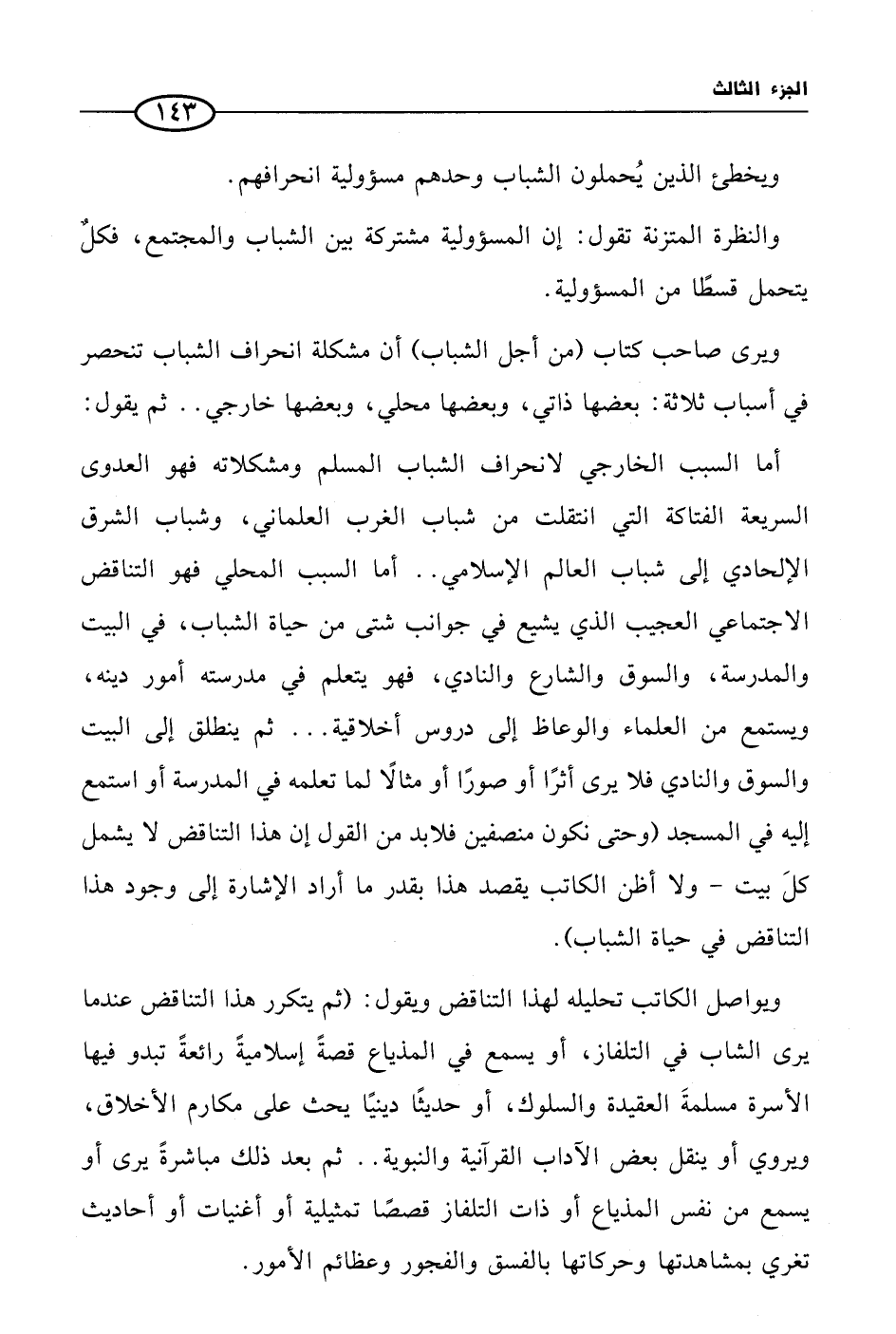 الجزء الثالث

١٤٣

ويخطئ الذين يُحملون الشباب وحدهم مسؤولية انحرافهم.

والنظرة المتزنة تقول: إن المسؤولية مشتركة بين الشباب والمجتمع، فكلٌ يتحمل قسطًا من المسؤولية.

ويرى صاحب كتاب (من أجل الشباب) أن مشكلة انحراف الشباب تنحصر في أسباب ثلاثة: بعضها ذاتي، وبعضها محلي، وبعضها خارجي.. ثم يقول:

أما السبب الخارجي لانحراف الشباب المسلم ومشكلاته فهو العدوى السريعة الفتاكة التي انتقلت من شباب الغرب العلماني، وشباب الشرق الإلحادي إلى شباب العالم الإسلامي.. أما السبب المحلي فهو التناقض الاجتماعي العجيب الذي يشيع في جوانب شتى من حياة الشباب، في البيت والمدرسة، والسوق والشارع والنادي، فهو يتعلم في مدرسته أمور دينه، ويستمع من العلماء والوعاظ إلى دروس أخلاقية... ثم ينطلق إلى البيت والسوق والنادي فلا يرى أثرًا أو صورًا أو مثالًا لما تعلمه في المدرسة أو استمع إليه في المسجد (وحتى نكون منصفين فلابد من القول إن هذا التناقض لا يشمل كلَ بيت - ولا أظن الكاتب يقصد هذا بقدر ما أراد الإشارة إلى وجود هذا التناقض في حياة الشباب).

ويواصل الكاتب تحليله لهذا التناقض ويقول: (ثم يتكرر هذا التناقض عندما يرى الشاب في التلفاز، أو يسمع في المذياع قصةً إسلاميةً رائعةً تبدو فيها الأسرة مسلمةَ العقيدة والسلوك، أو حديثًا دينيًا يحث على مكارم الأخلاق، ويروي أو ينقل بعض الآداب القرآنية والنبوية.. ثم بعد ذلك مباشرةً يرى أو يسمع من نفس المذياع أو ذات التلفاز قصصًا تمثيلية أو أغنيات أو أحاديث تغري بمشاهدتها وحركاتها بالفسق والفجور وعظائم الأمور.